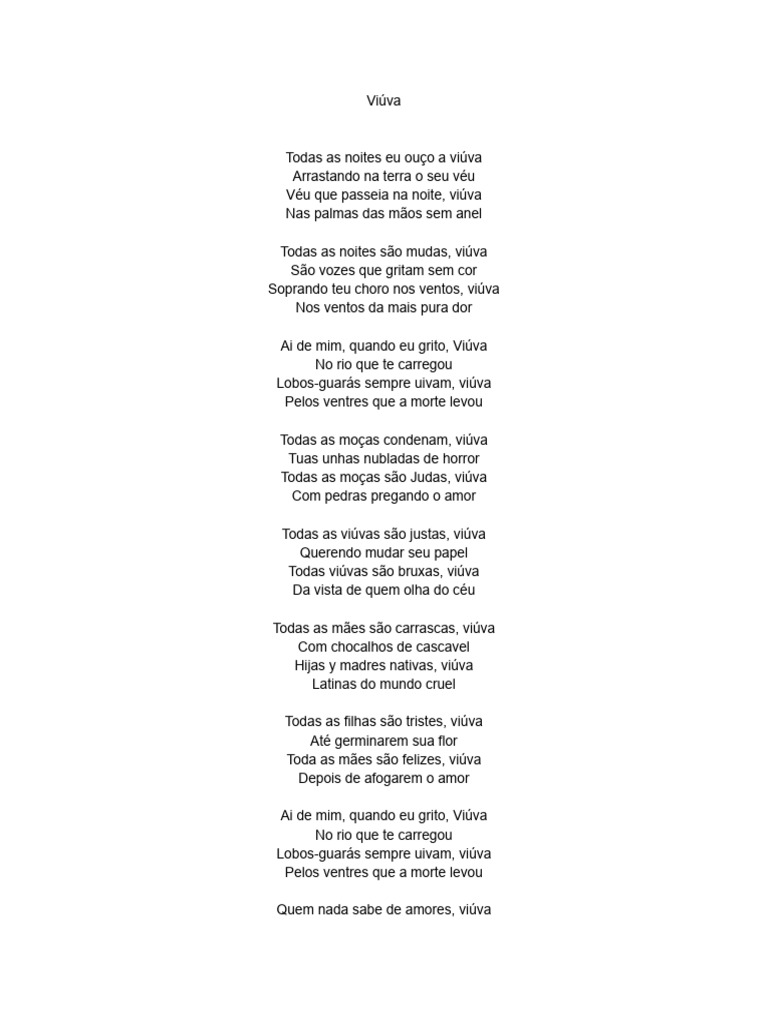 Viúva

Todas as noites eu ouço a viúva
Arrastando na terra o seu véu
Véu que passeia na noite, viúva
Nas palmas das mãos sem anel

Todas as noites são mudas, viúva
São vozes que gritam sem cor
Soprando teu choro nos ventos, viúva
Nos ventos da mais pura dor

Ai de mim, quando eu grito, Viúva
No rio que te carregou
Lobos-guarás sempre uivam, viúva
Pelos ventres que a morte levou

Todas as moças condenam, viúva
Tuas unhas nubladas de horror
Todas as moças são Judas, viúva
Com pedras pregando o amor

Todas as viúvas são justas, viúva
Querendo mudar seu papel
Todas viúvas são bruxas, viúva
Da vista de quem olha do céu

Todas as mães são carrascas, viúva
Com chocalhos de cascavel
Hijas y madres nativas, viúva
Latinas do mundo cruel

Todas as filhas são tristes, viúva
Até germinarem sua flor
Toda as mães são felizes, viúva
Depois de afogarem o amor

Ai de mim, quando eu grito, Viúva
No rio que te carregou
Lobos-guarás sempre uivam, viúva
Pelos ventres que a morte levou

Quem nada sabe de amores, viúva